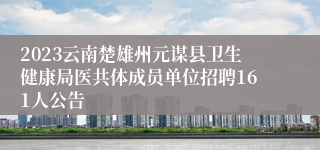 2023云南楚雄州元谋县卫生健康局医共体成员单位招聘161人公告